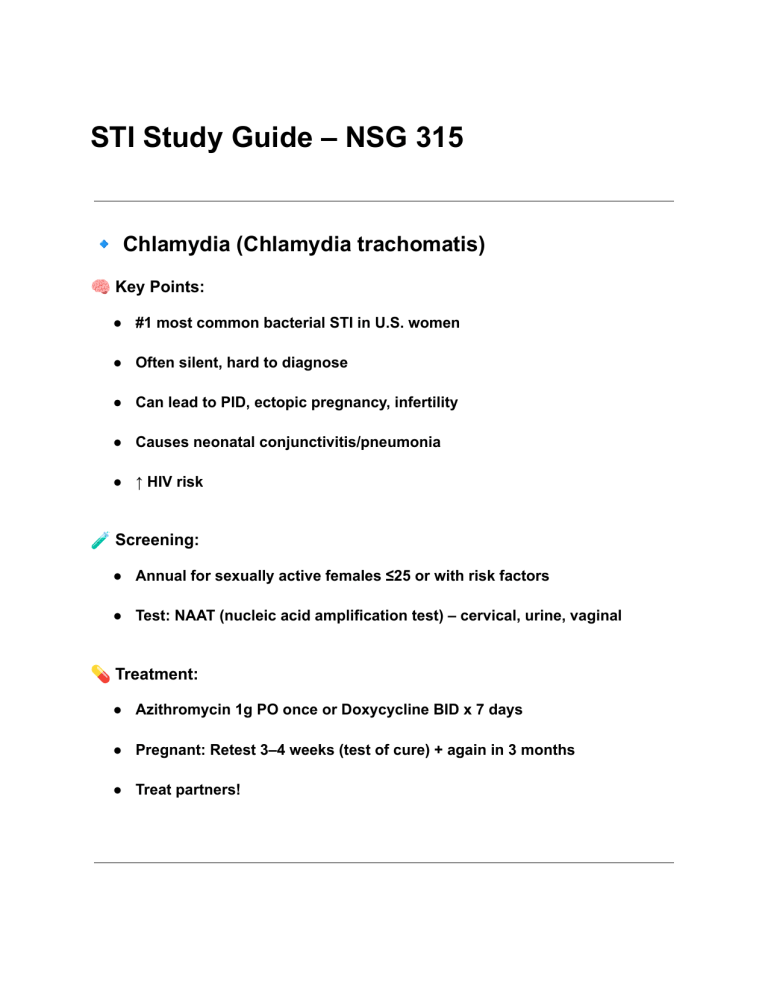 STI Study Guide – NSG 315

🔹 Chlamydia (Chlamydia trachomatis)

🧠 Key Points:

• #1 most common bacterial STI in U.S. women
• Often silent, hard to diagnose
• Can lead to PID, ectopic pregnancy, infertility
• Causes neonatal conjunctivitis/pneumonia
• ↑ HIV risk

🧪 Screening:

• Annual for sexually active females ≤25 or with risk factors
• Test: NAAT (nucleic acid amplification test) – cervical, urine, vaginal

💊 Treatment:

• Azithromycin 1g PO once or Doxycycline BID x 7 days
• Pregnant: Retest 3–4 weeks (test of cure) + again in 3 months
• Treat partners!